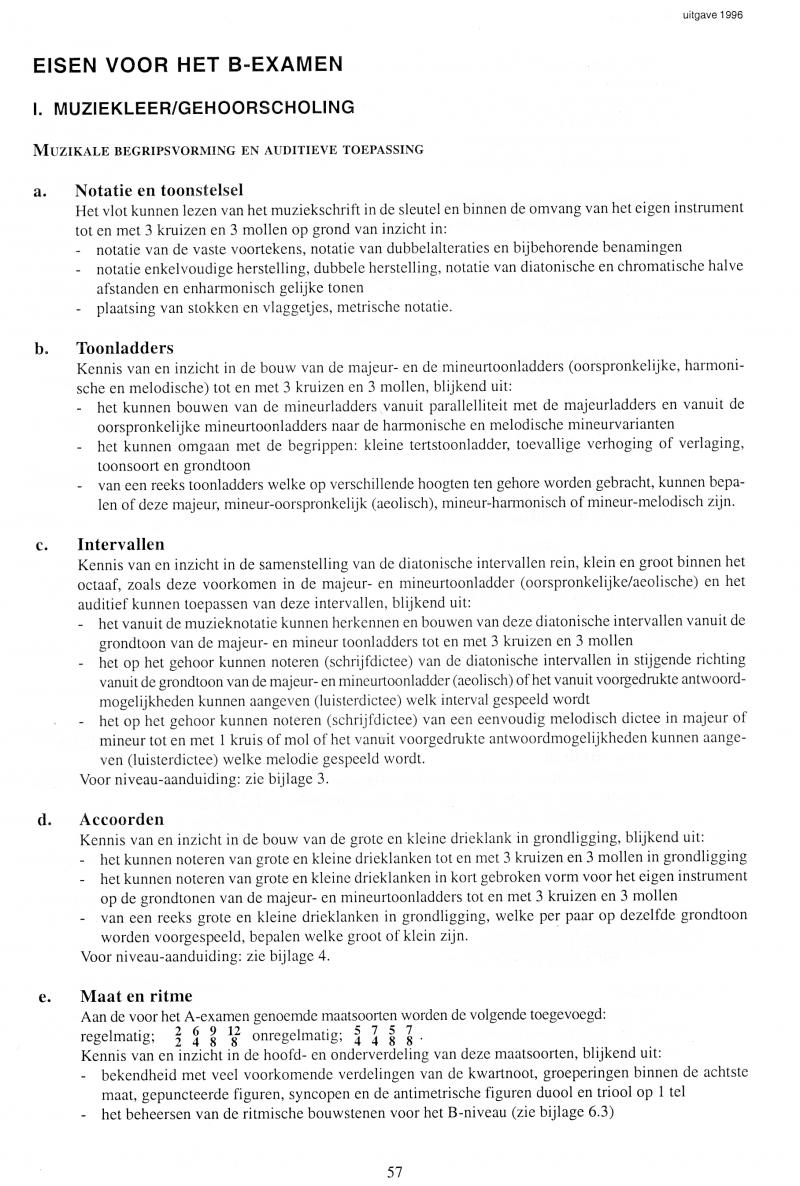 uitgave 1996

EISEN VOOR HET B-EXAMEN

I. MUZIEKLEER/GEHOORSCHOLING

MUZIKALE BEGRIPSVORMING EN AUDITIEVE TOEPASSING

a. Notatie en toonstelsel

Het vlot kunnen lezen van het muziekschrift in de sleutel en binnen de omvang van het eigen instrument tot en met 3 kruizen en 3 mollen op grond van inzicht in:
- notatie van de vaste voortekens, notatie van dubbelalteraties en bijbehorende benamingen
- notatie enkelvoudige herstelling, dubbele herstelling, notatie van diatonische en chromatische halve afstanden en enharmonisch gelijke tonen
- plaatsing van stokken en vlaggetjes, metrische notatie.

b. Toonladders

Kennis van en inzicht in de bouw van de majeur- en de mineurtoonladders (oorspronkelijke, harmonische en melodische) tot en met 3 kruizen en 3 mollen, blijkend uit:
- het kunnen bouwen van de mineurladders vanuit parallelliteit met de majeurladders en vanuit de oorspronkelijke mineurtoonladders naar de harmonische en melodische mineurvarianten
- het kunnen omgaan met de begrippen: kleine tertstoonladder, toevallige verhoging of verlaging, toonsoort en grondtoon
- van een reeks toonladders welke op verschillende hoogten ten gehore worden gebracht, kunnen bepalen of deze majeur, mineur-oorspronkelijk (aeolisch), mineur-harmonisch of mineur-melodisch zijn.

c. Intervallen

Kennis van en inzicht in de samenstelling van de diatonische intervallen rein, klein en groot binnen het octaaf, zoals deze voorkomen in de majeur- en mineurtoonladder (oorspronkelijke/aeolische) en het auditief kunnen toepassen van deze intervallen, blijkend uit:
- het vanuit de muzieknotatie kunnen herkennen en bouwen van deze diatonische intervallen vanuit de grondtoon van de majeur- en mineur toonladders tot en met 3 kruizen en 3 mollen
- het op het gehoor kunnen noteren (schrijfdictee) van de diatonische intervallen in stijgende richting vanuit de grondtoon van de majeur- en mineurtoonladder (aeolisch) of het vanuit voorgedrukte antwoordmogelijkheden kunnen aangeven (luisterdictee) welk interval gespeeld wordt
- het op het gehoor kunnen noteren (schrijfdictee) van een eenvoudig melodisch dictee in majeur of mineur tot en met 1 kruis of mol of het vanuit voorgedrukte antwoordmogelijkheden kunnen aangeven (luisterdictee) welke melodie gespeeld wordt.
Voor niveau-aanduiding: zie bijlage 3.

d. Accoorden

Kennis van en inzicht in de bouw van de grote en kleine drieklank in grondligging, blijkend uit:
- het kunnen noteren van grote en kleine drieklanken tot en met 3 kruizen en 3 mollen in grondligging
- het kunnen noteren van grote en kleine drieklanken in kort gebroken vorm voor het eigen instrument op de grondtonen van de majeur- en mineurtoonladders tot en met 3 kruizen en 3 mollen
- van een reeks grote en kleine drieklanken in grondligging, welke per paar op dezelfde grondtoon worden voorgespeeld, bepalen welke groot of klein zijn.
Voor niveau-aanduiding: zie bijlage 4.

e. Maat en ritme

Aan de voor het A-examen genoemde maatsoorten worden de volgende toegevoegd:
regelmatig; $\frac{2}{2}$ $\frac{6}{4}$ $\frac{9}{8}$ $\frac{12}{8}$ onregelmatig; $\frac{5}{4}$ $\frac{7}{4}$ $\frac{5}{8}$ $\frac{7}{8}$.
Kennis van en inzicht in de hoofd- en onderverdeling van deze maatsoorten, blijkend uit:
- bekendheid met veel voorkomende verdelingen van de kwartnoot, groeperingen binnen de achtste maat, gepuncteerde figuren, syncopen en de antimetrische figuren duool en triool op 1 tel
- het beheersen van de ritmische bouwstenen voor het B-niveau (zie bijlage 6.3)

57